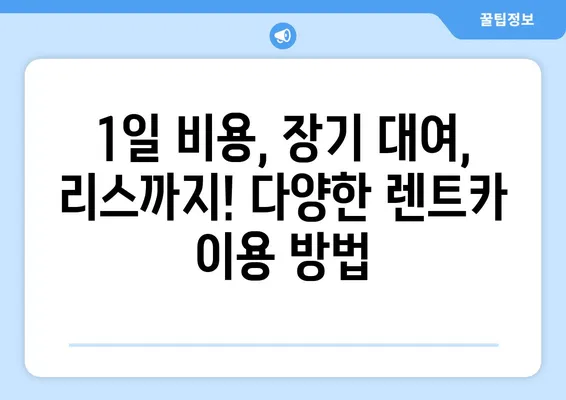 꿀팁정보

1일 비용, 장기 대여, 리스까지! 다양한 렌트카 이용 방법